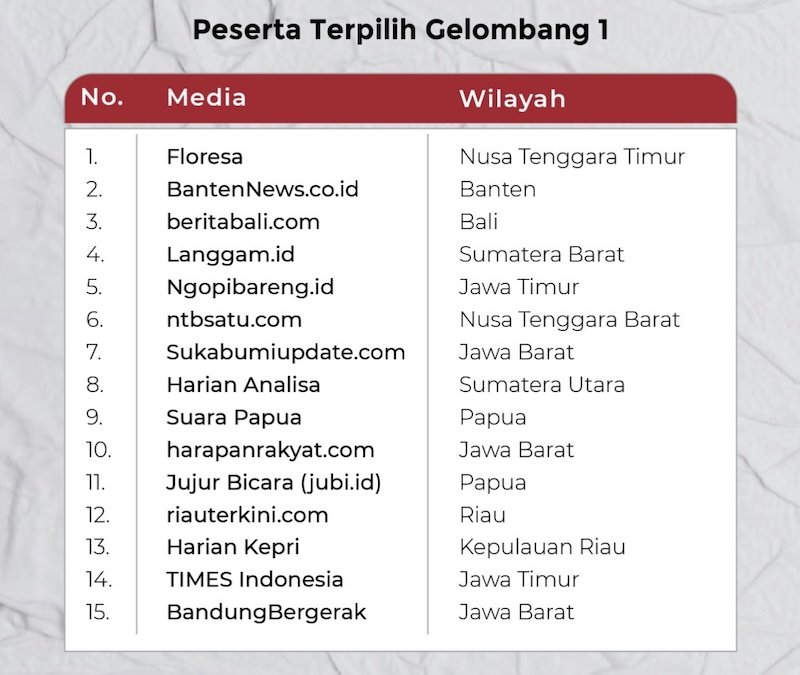 Peserta Terpilih Gelombang 1

| No. | Media | Wilayah |
|---|---|---|
| 1. | Floresa | Nusa Tenggara Timur |
| 2. | BantenNews.co.id | Banten |
| 3. | beritabali.com | Bali |
| 4. | Langgam.id | Sumatera Barat |
| 5. | Ngopibareng.id | Jawa Timur |
| 6. | ntbsatu.com | Nusa Tenggara Barat |
| 7. | Sukabumiupdate.com | Jawa Barat |
| 8. | Harian Analisa | Sumatera Utara |
| 9. | Suara Papua | Papua |
| 10. | harapanrakyat.com | Jawa Barat |
| 11. | Jujur Bicara (jubi.id) | Papua |
| 12. | riauterkini.com | Riau |
| 13. | Harian Kepri | Kepulauan Riau |
| 14. | TIMES Indonesia | Jawa Timur |
| 15. | BandungBergerak | Jawa Barat |